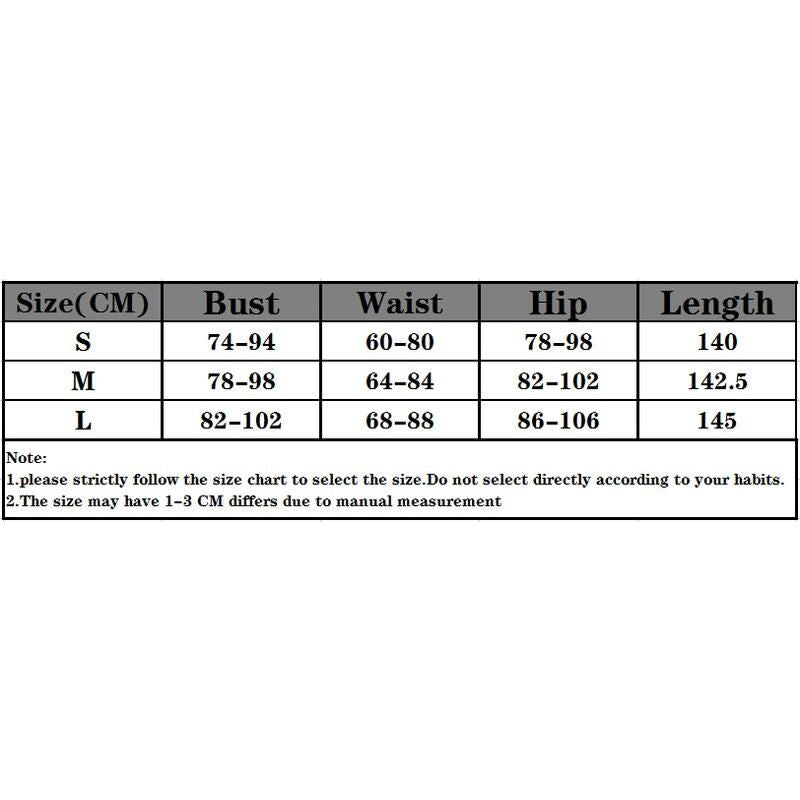 | Size(CM) | Bust | Waist | Hip | Length |
|---|---|---|---|---|
| S | 74-94 | 60-80 | 78-98 | 140 |
| M | 78-98 | 64-84 | 82-102 | 142.5 |
| L | 82-102 | 68-88 | 86-106 | 145 |

Note:
1.please strictly follow the size chart to select the size.Do not select directly according to your habits.
2.The size may have 1-3 CM differs due to manual measurement